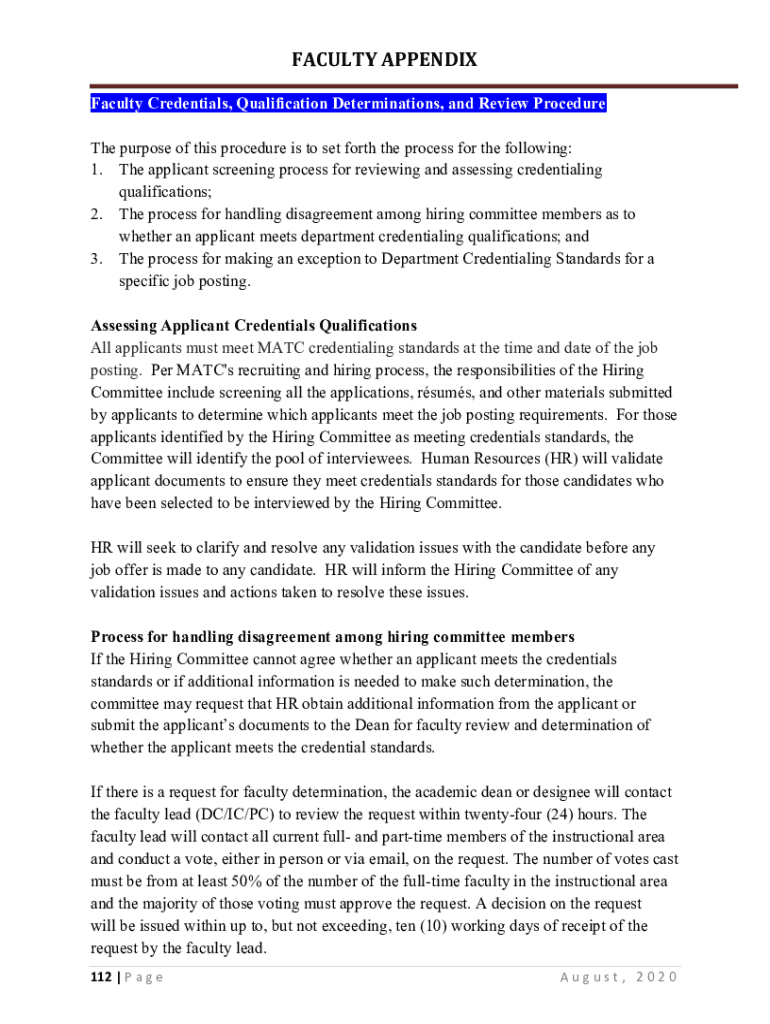 FACULTY APPENDIX

Faculty Credentials, Qualification Determinations, and Review Procedure

The purpose of this procedure is to set forth the process for the following:
1. The applicant screening process for reviewing and assessing credentialing qualifications;
2. The process for handling disagreement among hiring committee members as to whether an applicant meets department credentialing qualifications; and
3. The process for making an exception to Department Credentialing Standards for a specific job posting.

Assessing Applicant Credentials Qualifications
All applicants must meet MATC credentialing standards at the time and date of the job posting. Per MATC's recruiting and hiring process, the responsibilities of the Hiring Committee include screening all the applications, résumés, and other materials submitted by applicants to determine which applicants meet the job posting requirements. For those applicants identified by the Hiring Committee as meeting credentials standards, the Committee will identify the pool of interviewees. Human Resources (HR) will validate applicant documents to ensure they meet credentials standards for those candidates who have been selected to be interviewed by the Hiring Committee.

HR will seek to clarify and resolve any validation issues with the candidate before any job offer is made to any candidate. HR will inform the Hiring Committee of any validation issues and actions taken to resolve these issues.

Process for handling disagreement among hiring committee members
If the Hiring Committee cannot agree whether an applicant meets the credentials standards or if additional information is needed to make such determination, the committee may request that HR obtain additional information from the applicant or submit the applicant's documents to the Dean for faculty review and determination of whether the applicant meets the credential standards.

If there is a request for faculty determination, the academic dean or designee will contact the faculty lead (DC/IC/PC) to review the request within twenty-four (24) hours. The faculty lead will contact all current full- and part-time members of the instructional area and conduct a vote, either in person or via email, on the request. The number of votes cast must be from at least 50% of the number of the full-time faculty in the instructional area and the majority of those voting must approve the request. A decision on the request will be issued within up to, but not exceeding, ten (10) working days of receipt of the request by the faculty lead.

112 | Page August, 2020